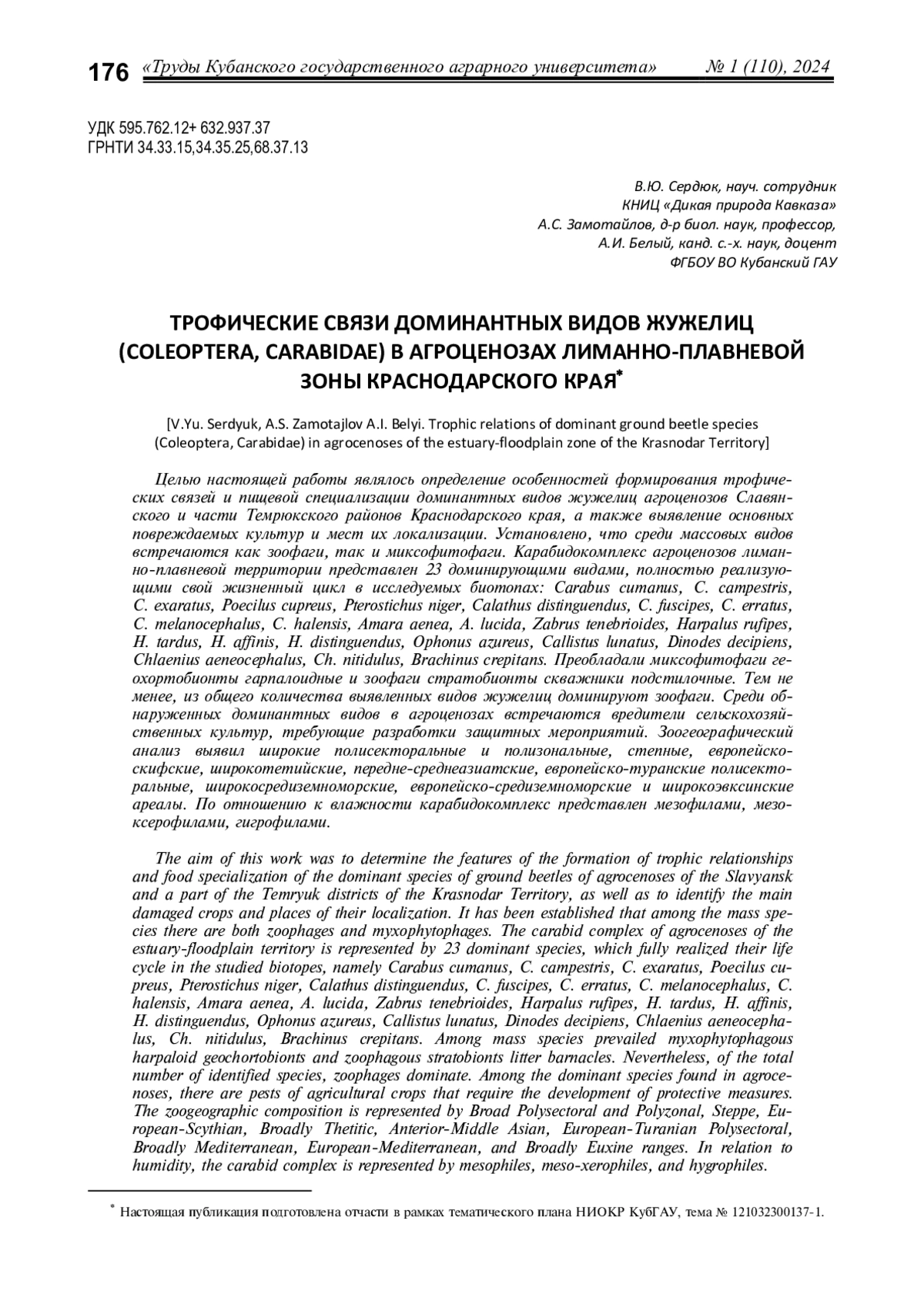 176 «Труды Кубанского государственного аграрного университета» № 1 (110), 2024

УДК 595.762.12+ 632.937.37
ГРНТИ 34.33.15,34.35.25,68.37.13

В.Ю. Сердюк, науч. сотрудник
КНИЦ «Дикая природа Кавказа»
А.С. Замотайлов, д-р биол. наук, профессор,
А.И. Белый, канд. с.-х. наук, доцент
ФГБОУ ВО Кубанский ГАУ

ТРОФИЧЕСКИЕ СВЯЗИ ДОМИНАНТНЫХ ВИДОВ ЖУЖЕЛИЦ (COLEOPTERA, CARABIDAE) В АГРОЦЕНОЗАХ ЛИМАННО-ПЛАВНЕВОЙ ЗОНЫ КРАСНОДАРСКОГО КРАЯ*

[V.Yu. Serdyuk, A.S. Zamotajlov A.I. Belyi. Trophic relations of dominant ground beetle species (Coleoptera, Carabidae) in agrocenoses of the estuary-floodplain zone of the Krasnodar Territory]

Целью настоящей работы являлось определение особенностей формирования трофических связей и пищевой специализации доминантных видов жужелиц агроценозов Славянского и части Темрюкского районов Краснодарского края, а также выявление основных повреждаемых культур и мест их локализации. Установлено, что среди массовых видов встречаются как зоофаги, так и миксофитофаги. Карабидокомплекс агроценозов лиманно-плавневой территории представлен 23 доминирующими видами, полностью реализующими свой жизненный цикл в исследуемых биотопах: Carabus cumanus, C. campestris, C. exaratus, Poecilus cupreus, Pterostichus niger, Calathus distinguendus, C. fuscipes, C. erratus, C. melanocephalus, C. halensis, Amara aenea, A. lucida, Zabrus tenebrioides, Harpalus rufipes, H. tardus, H. affinis, H. distinguendus, Ophonus azureus, Callistus lunatus, Dinodes decipiens, Chlaenius aeneocephalus, Ch. nitidulus, Brachinus crepitans. Преобладали миксофитофаги геохортобионты гарпалоидные и зоофаги стратобионты скважники подстилочные. Тем не менее, из общего количества выявленных видов жужелиц доминируют зоофаги. Среди обнаруженных доминантных видов в агроценозах встречаются вредители сельскохозяйственных культур, требующие разработки защитных мероприятий. Зоогеографический анализ выявил широкие полисекторальные и полизональные, степные, европейско-скифские, широкотетийские, передне-среднеазиатские, европейско-туранские полисекторальные, широкосредиземноморские, европейско-средиземноморские и широкоэвксинские ареалы. По отношению к влажности карабидокомплекс представлен мезофилами, мезоксерофилами, гигрофилами.

The aim of this work was to determine the features of the formation of trophic relationships and food specialization of the dominant species of ground beetles of agrocenoses of the Slavyansk and a part of the Temryuk districts of the Krasnodar Territory, as well as to identify the main damaged crops and places of their localization. It has been established that among the mass species there are both zoophages and myxophytophages. The carabid complex of agrocenoses of the estuary-floodplain territory is represented by 23 dominant species, which fully realized their life cycle in the studied biotopes, namely Carabus cumanus, C. campestris, C. exaratus, Poecilus cupreus, Pterostichus niger, Calathus distinguendus, C. fuscipes, C. erratus, C. melanocephalus, C. halensis, Amara aenea, A. lucida, Zabrus tenebrioides, Harpalus rufipes, H. tardus, H. affinis, H. distinguendus, Ophonus azureus, Callistus lunatus, Dinodes decipiens, Chlaenius aeneocephalus, Ch. nitidulus, Brachinus crepitans. Among mass species prevailed myxophytophagous harpaloid geochortobionts and zoophagous stratobionts litter barnacles. Nevertheless, of the total number of identified species, zoophages dominate. Among the dominant species found in agrocenoses, there are pests of agricultural crops that require the development of protective measures. The zoogeographic composition is represented by Broad Polysectoral and Polyzonal, Steppe, European-Scythian, Broadly Thetitic, Anterior-Middle Asian, European-Turanian Polysectoral, Broadly Mediterranean, European-Mediterranean, and Broadly Euxine ranges. In relation to humidity, the carabid complex is represented by mesophiles, meso-xerophiles, and hygrophiles.

* Настоящая публикация подготовлена отчасти в рамках тематического плана НИОКР КубГАУ, тема № 121032300137-1.